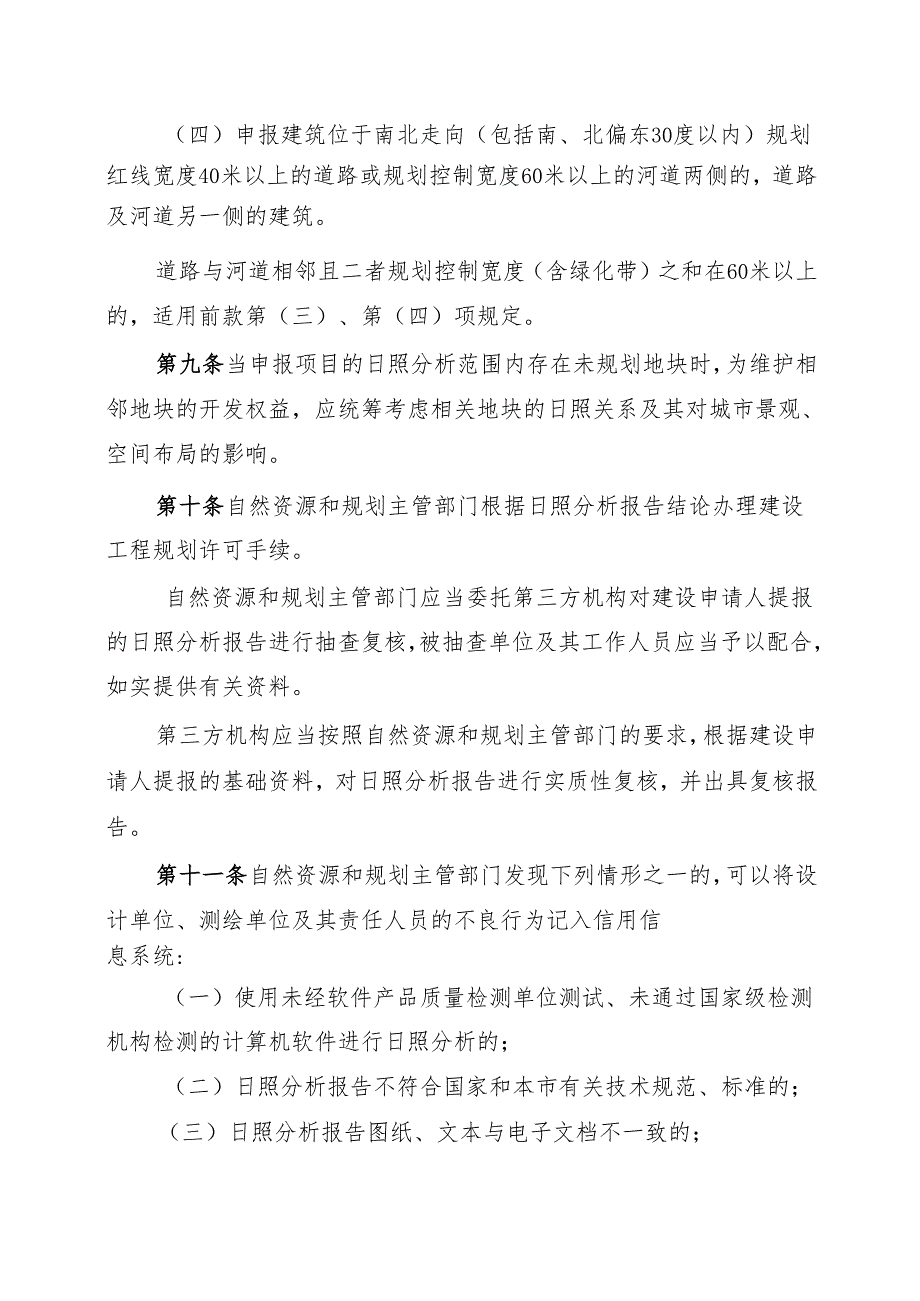 （四）申报建筑位于南北走向（包括南、北偏东30度以内）规划红线宽度40米以上的道路或规划控制宽度60米以上的河道两侧的，道路及河道另一侧的建筑。

道路与河道相邻且二者规划控制宽度（含绿化带）之和在60米以上的，适用前款第（三）、第（四）项规定。

第九条当申报项目的日照分析范围内存在未规划地块时，为维护相邻地块的开发权益，应统筹考虑相关地块的日照关系及其对城市景观、空间布局的影响。

第十条自然资源和规划主管部门根据日照分析报告结论办理建设工程规划许可手续。

自然资源和规划主管部门应当委托第三方机构对建设申请人提报的日照分析报告进行抽查复核，被抽查单位及其工作人员应当予以配合，如实提供有关资料。

第三方机构应当按照自然资源和规划主管部门的要求，根据建设申请人提报的基础资料，对日照分析报告进行实质性复核，并出具复核报告。

第十一条自然资源和规划主管部门发现下列情形之一的，可以将设计单位、测绘单位及其责任人员的不良行为记入信用信息系统：

（一）使用未经软件产品质量检测单位测试、未通过国家级检测机构检测的计算机软件进行日照分析的；

（二）日照分析报告不符合国家和本市有关技术规范、标准的；

（三）日照分析报告图纸、文本与电子文档不一致的；